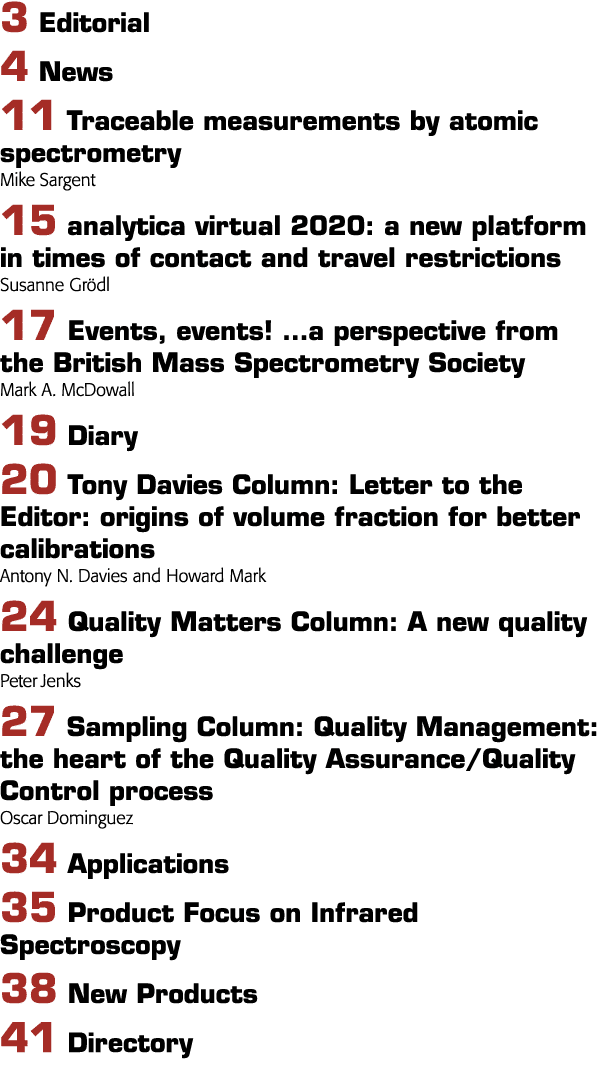 3 Editorial

4 News

11 Traceable measurements by atomic spectrometry
Mike Sargent

15 analytica virtual 2020: a new platform in times of contact and travel restrictions
Susanne Grödl

17 Events, events! ...a perspective from the British Mass Spectrometry Society
Mark A. McDowall

19 Diary

20 Tony Davies Column: Letter to the Editor: origins of volume fraction for better calibrations
Antony N. Davies and Howard Mark

24 Quality Matters Column: A new quality challenge
Peter Jenks

27 Sampling Column: Quality Management: the heart of the Quality Assurance/Quality Control process
Oscar Dominguez

34 Applications

35 Product Focus on Infrared Spectroscopy

38 New Products

41 Directory